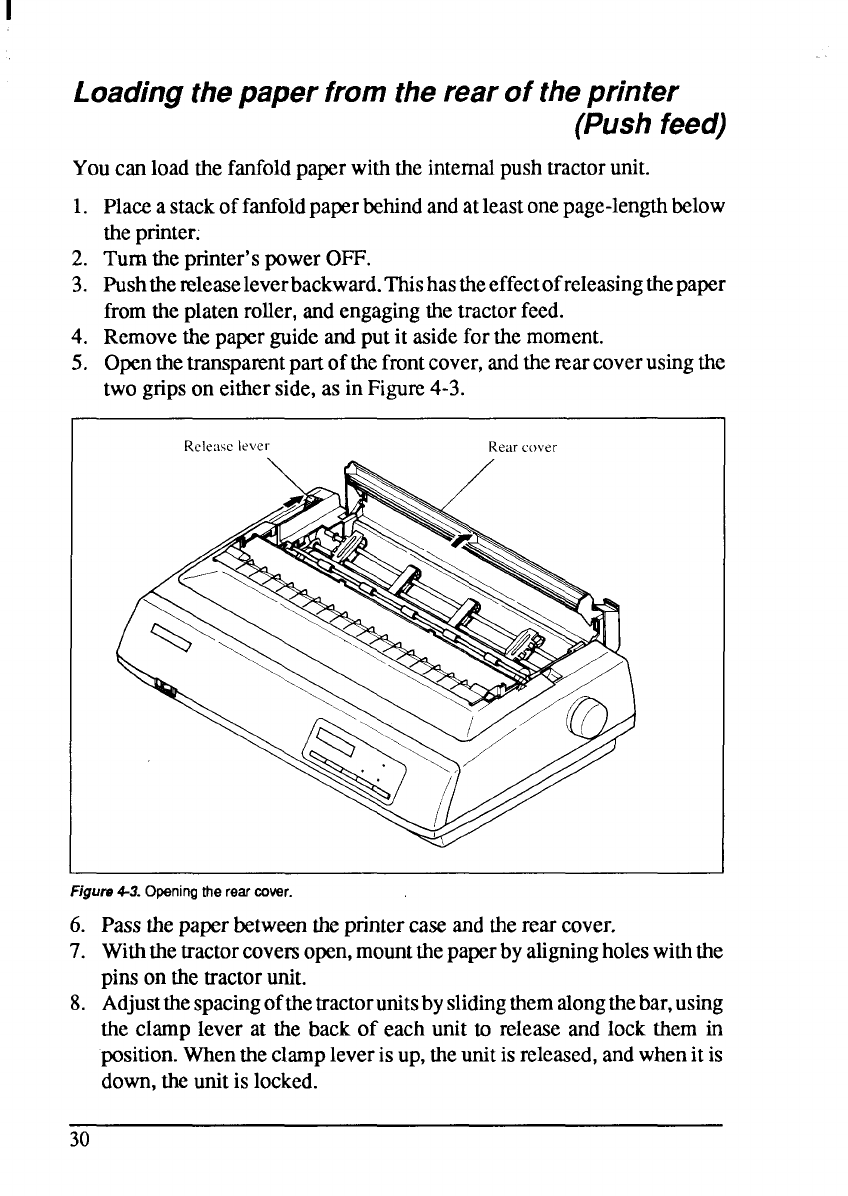 Loading the paper from the rear of the printer (Push feed)

You can load the fanfold paper with the internal push tractor unit.

1. Place a stack of fanfold paper behind and at least one page-length below the printer.
2. Turn the printer's power OFF.
3. Push the release lever backward. This has the effect of releasing the paper from the platen roller, and engaging the tractor feed.
4. Remove the paper guide and put it aside for the moment.
5. Open the transparent part of the front cover, and the rear cover using the two grips on either side, as in Figure 4-3.

Release lever

Rear cover

Figure 4-3. Opening the rear cover.

6. Pass the paper between the printer case and the rear cover.
7. With the tractor covers open, mount the paper by aligning holes with the pins on the tractor unit.
8. Adjust the spacing of the tractor units by sliding them along the bar, using the clamp lever at the back of each unit to release and lock them in position. When the clamp lever is up, the unit is released, and when it is down, the unit is locked.

30